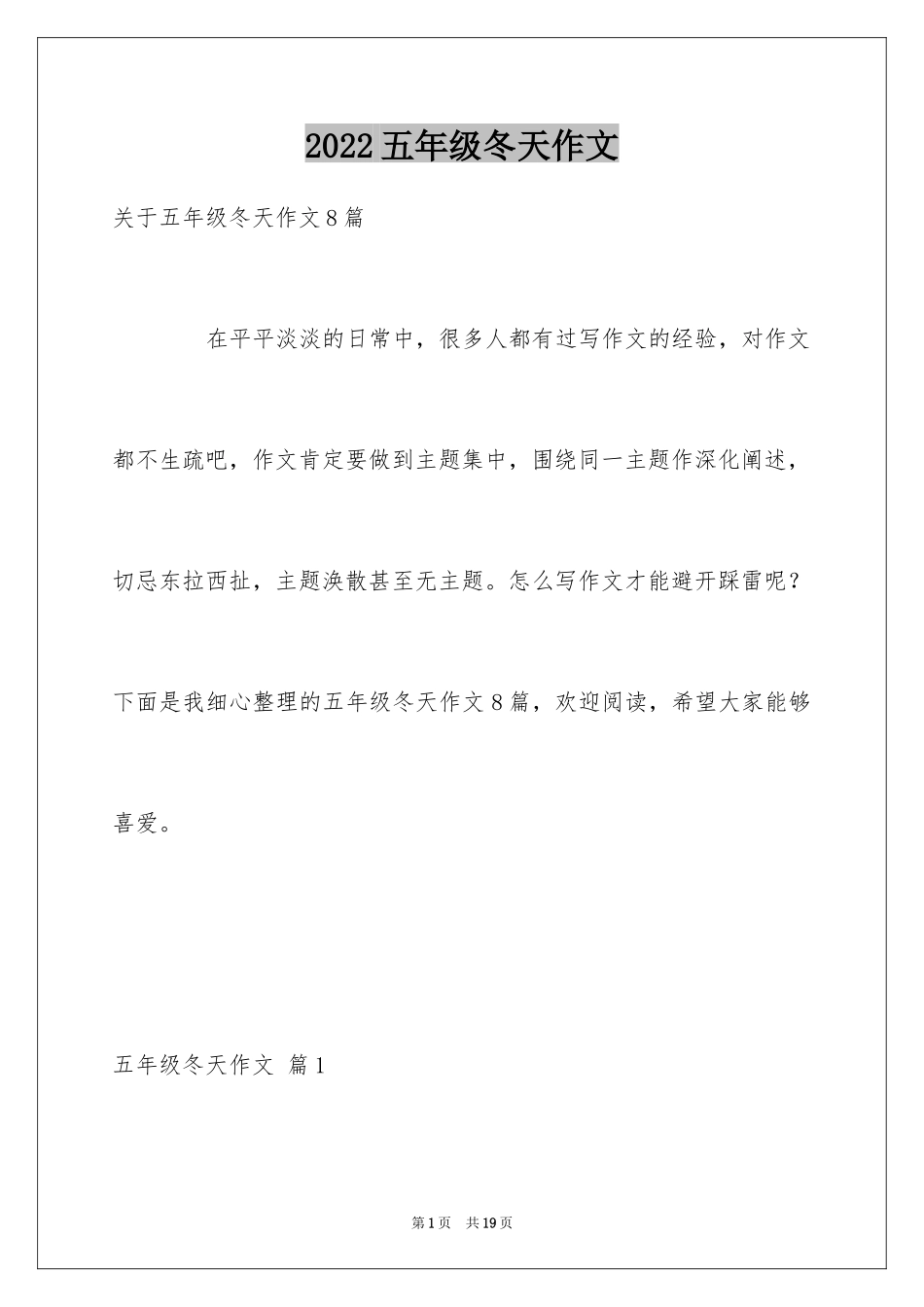 2022五年级冬天作文

关于五年级冬天作文8篇

在平平淡淡的日常中，很多人都有过写作文的经验，对作文都不生疏吧，作文肯定要做到主题集中，围绕同一主题作深化阐述，切忌东拉西扯，主题涣散甚至无主题。怎么写作文才能避开踩雷呢？下面是我细心整理的五年级冬天作文8篇，欢迎阅读，希望大家能够喜爱。

五年级冬天作文 篇1

第1页 共19页